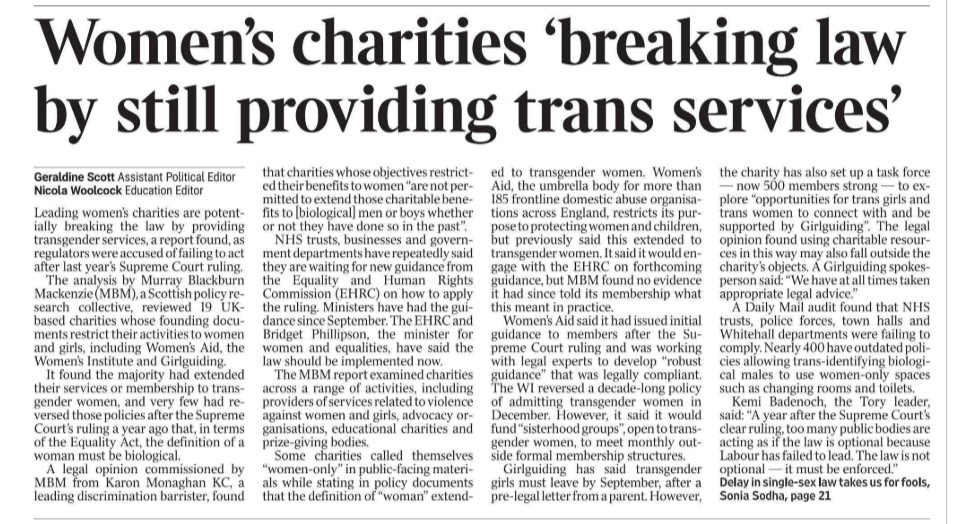 Women's charities 'breaking law by still providing trans services'

Geraldine Scott Assistant Political Editor
Nicola Woolcock Education Editor

Leading women's charities are potentially breaking the law by providing transgender services, a report found, as regulators were accused of failing to act after last year's Supreme Court ruling.

The analysis by Murray Blackburn Mackenzie (MBM), a Scottish policy research collective, reviewed 19 UK-based charities whose founding documents restrict their activities to women and girls, including Women's Aid, the Women's Institute and Girlguiding.

It found the majority had extended their services or membership to transgender women, and very few had reversed those policies after the Supreme Court's ruling a year ago that, in terms of the Equality Act, the definition of a woman must be biological.

A legal opinion commissioned by MBM from Karon Monaghan KC, a leading discrimination barrister, found that charities whose objectives restricted their benefits to women "are not permitted to extend those charitable benefits to [biological] men or boys whether or not they have done so in the past".

NHS trusts, businesses and government departments have repeatedly said they are waiting for new guidance from the Equality and Human Rights Commission (EHRC) on how to apply the ruling. Ministers have had the guidance since September. The EHRC and Bridget Phillipson, the minister for women and equalities, have said the law should be implemented now.

The MBM report examined charities across a range of activities, including providers of services related to violence against women and girls, advocacy organisations, educational charities and prize-giving bodies.

Some charities called themselves "women-only" in public-facing materials while stating in policy documents that the definition of "woman" extended to transgender women. Women's Aid, the umbrella body for more than 185 frontline domestic abuse organisations across England, restricts its purpose to protecting women and children, but previously said this extended to transgender women. It said it would engage with the EHRC on forthcoming guidance, but MBM found no evidence it had since told its membership what this meant in practice.

Women's Aid said it had issued initial guidance to members after the Supreme Court ruling and was working with legal experts to develop "robust guidance" that was legally compliant. The WI reversed a decade-long policy of admitting transgender women in December. However, it said it would fund "sisterhood groups", open to transgender women, to meet monthly outside formal membership structures.

Girlguiding has said transgender girls must leave by September, after a pre-legal letter from a parent. However, the charity has also set up a task force — now 500 members strong — to explore "opportunities for trans girls and trans women to connect with and be supported by Girlguiding". The legal opinion found using charitable resources in this way may also fall outside the charity's objects. A Girlguiding spokesperson said: "We have at all times taken appropriate legal advice."

A Daily Mail audit found that NHS trusts, police forces, town halls and Whitehall departments were failing to comply. Nearly 400 have outdated policies allowing trans-identifying biological males to use women-only spaces such as changing rooms and toilets.

Kemi Badenoch, the Tory leader, said: "A year after the Supreme Court's clear ruling, too many public bodies are acting as if the law is optional because Labour has failed to lead. The law is not optional — it must be enforced."

Delay in single-sex law takes us for fools, Sonia Sodha, page 21